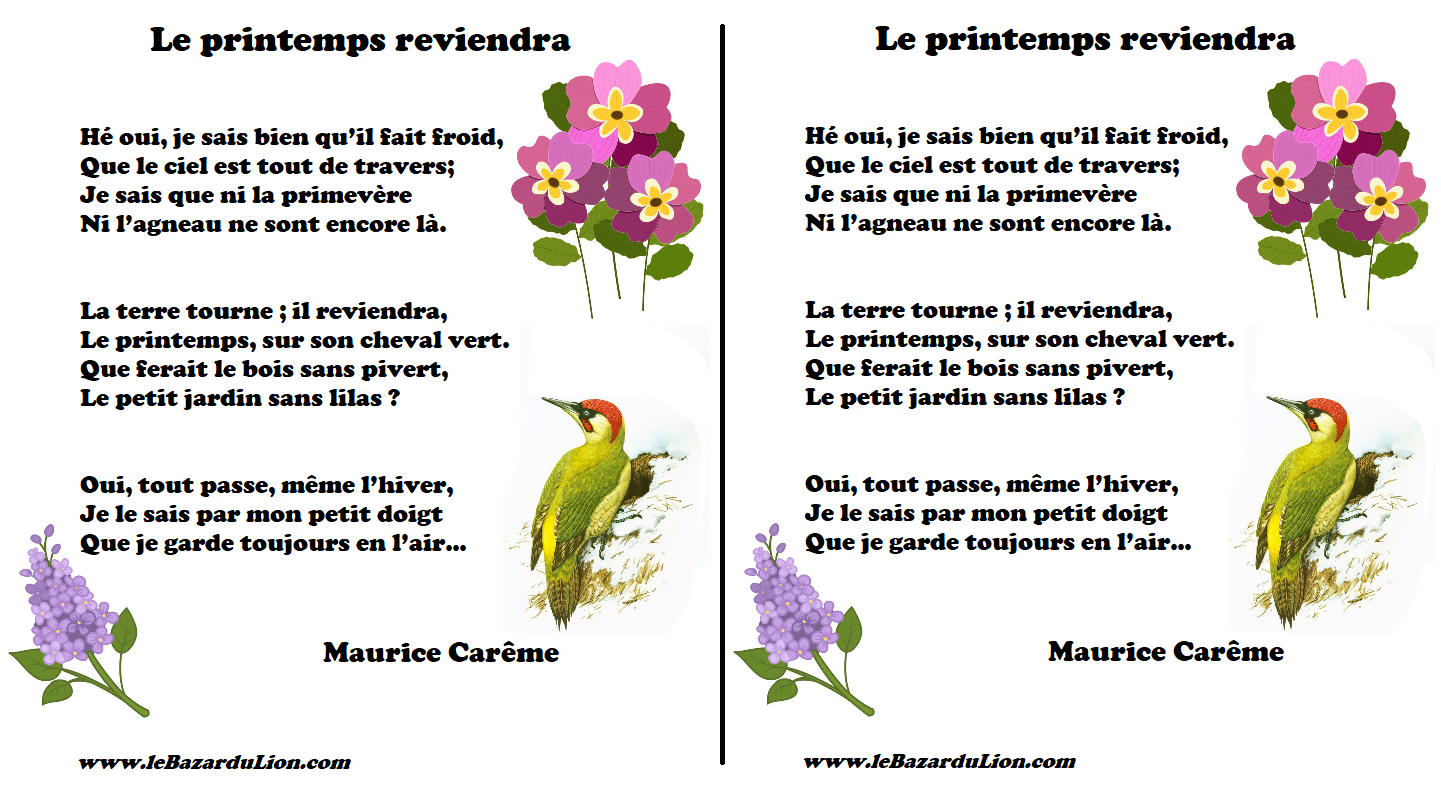 Le printemps reviendra

Hé oui, je sais bien qu'il fait froid,
Que le ciel est tout de travers;
Je sais que ni la primevère
Ni l'agneau ne sont encore là.

La terre tourne ; il reviendra,
Le printemps, sur son cheval vert.
Que ferait le bois sans pivert,
Le petit jardin sans lilas ?

Oui, tout passe, même l'hiver,
Je le sais par mon petit doigt
Que je garde toujours en l'air...

Maurice Carême

www.leBazarduLion.com

Le printemps reviendra

Hé oui, je sais bien qu'il fait froid,
Que le ciel est tout de travers;
Je sais que ni la primevère
Ni l'agneau ne sont encore là.

La terre tourne ; il reviendra,
Le printemps, sur son cheval vert.
Que ferait le bois sans pivert,
Le petit jardin sans lilas ?

Oui, tout passe, même l'hiver,
Je le sais par mon petit doigt
Que je garde toujours en l'air...

Maurice Carême

www.leBazarduLion.com